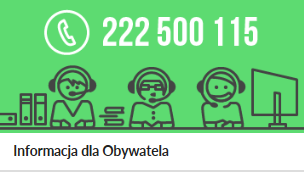 222 500 115

Informacja dla Obywatela